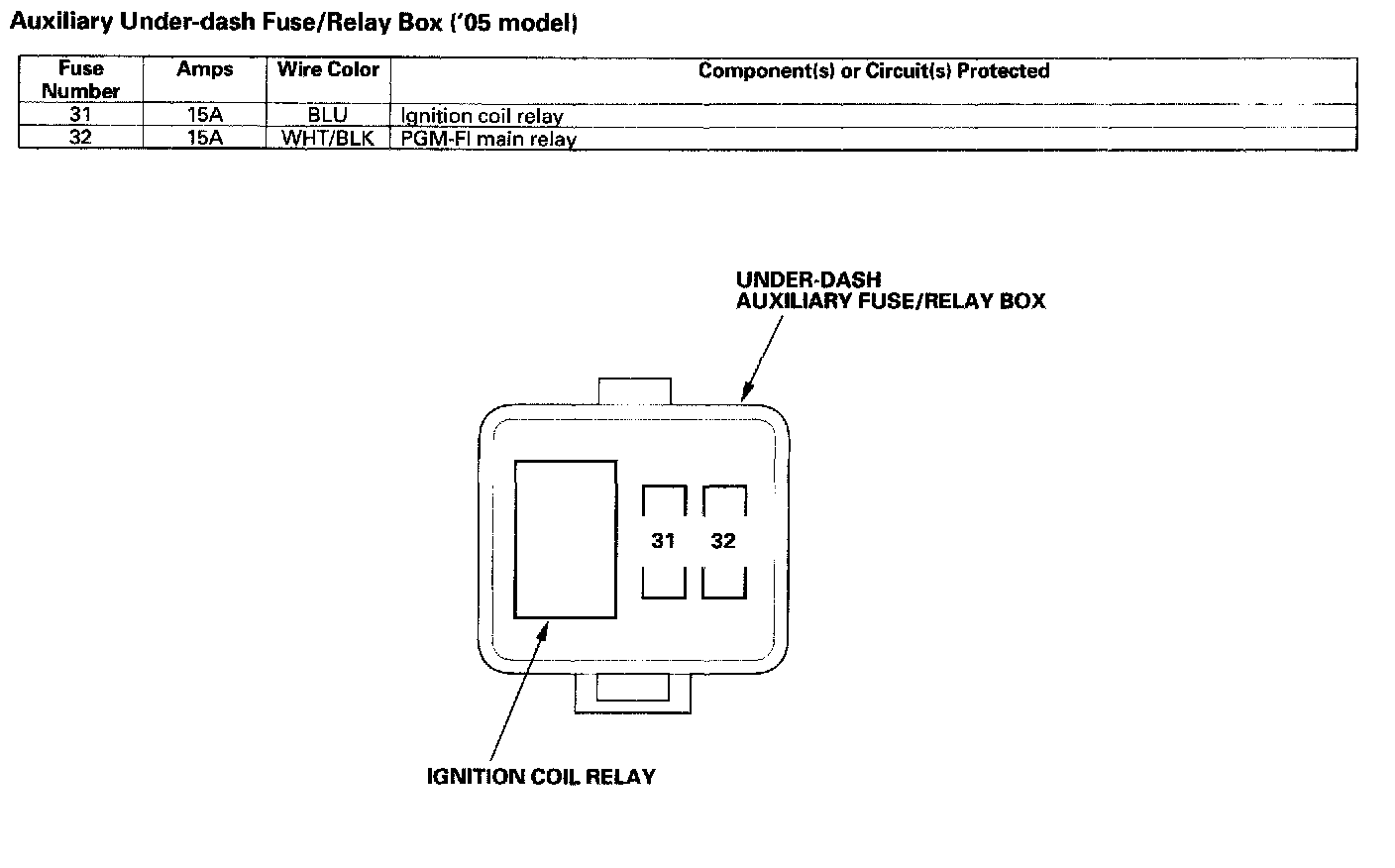 Auxiliary Under-dash Fuse/Relay Box ('05 model)

| Fuse Number | Amps | Wire Color | Component(s) or Circuit(s) Protected |
|---|---|---|---|
| 31 | 15A | BLU | Ignition coil relay |
| 32 | 15A | WHT/BLK | PGM-FI main relay |

UNDER-DASH
AUXILIARY FUSE/RELAY BOX

31 32

IGNITION COIL RELAY